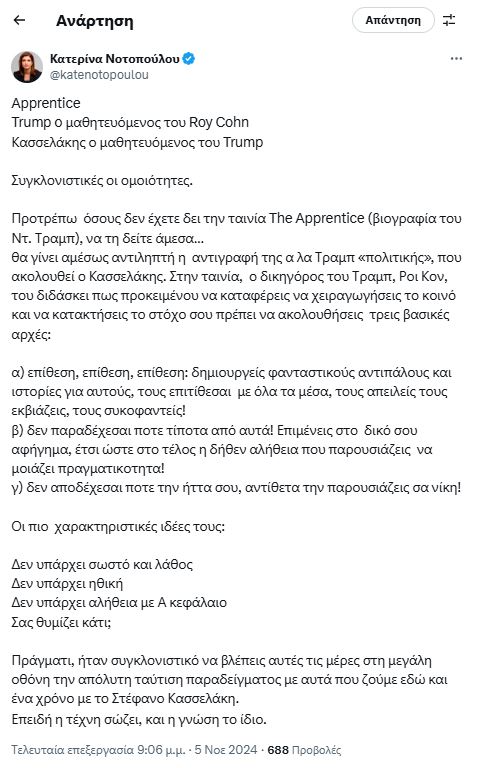 Ανάρτηση

Απάντηση

Κατερίνα Νοτοπούλου
@katenotopoulou

Apprentice
Trump ο μαθητευόμενος του Roy Cohn
Κασσελάκης ο μαθητευόμενος του Trump

Συγκλονιστικές οι ομοιότητες.

Προτρέπω όσους δεν έχετε δει την ταινία The Apprentice (βιογραφία του Ντ. Τραμπ), να τη δείτε άμεσα...
θα γίνει αμέσως αντιληπτή η αντιγραφή της α λα Τραμπ «πολιτικής», που ακολουθεί ο Κασσελάκης. Στην ταινία, ο δικηγόρος του Τραμπ, Ροι Κον, του διδάσκει πως προκειμένου να καταφέρεις να χειραγωγήσεις το κοινό και να κατακτήσεις το στόχο σου πρέπει να ακολουθήσεις τρεις βασικές αρχές:

α) επίθεση, επίθεση, επίθεση: δημιουργείς φανταστικούς αντιπάλους και ιστορίες για αυτούς, τους επιτίθεσαι με όλα τα μέσα, τους απειλείς τους εκβιάζεις, τους συκοφαντείς!
β) δεν παραδέχεσαι ποτε τίποτα από αυτά! Επιμένεις στο δικό σου αφήγημα, έτσι ώστε στο τέλος η δήθεν αλήθεια που παρουσιάζεις να μοιάζει πραγματικοτητα!
γ) δεν αποδέχεσαι ποτε την ήττα σου, αντίθετα την παρουσιάζεις σα νίκη!

Οι πιο χαρακτηριστικές ιδέες τους:

Δεν υπάρχει σωστό και λάθος
Δεν υπάρχει ηθική
Δεν υπάρχει αλήθεια με Α κεφάλαιο
Σας θυμίζει κάτι;

Πράγματι, ήταν συγκλονιστικό να βλέπεις αυτές τις μέρες στη μεγάλη οθόνη την απόλυτη ταύτιση παραδείγματος με αυτά που ζούμε εδώ και ένα χρόνο με το Στέφανο Κασσελάκη.
Επειδή η τέχνη σώζει, και η γνώση το ίδιο.

Τελευταία επεξεργασία 9:06 μ.μ. · 5 Νοε 2024 · 688 Προβολές